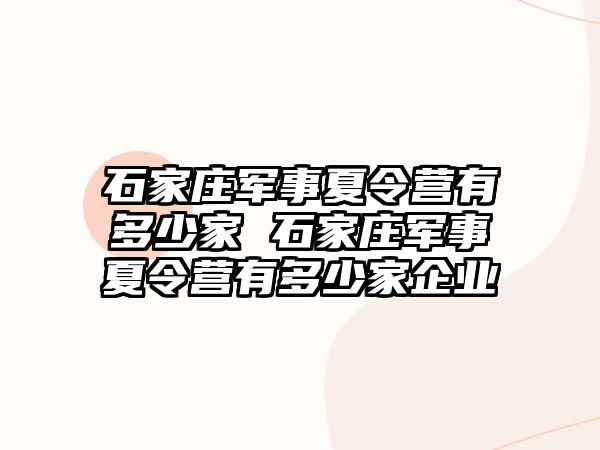 石家庄军事夏令营有多少家 石家庄军事夏令营有多少家企业